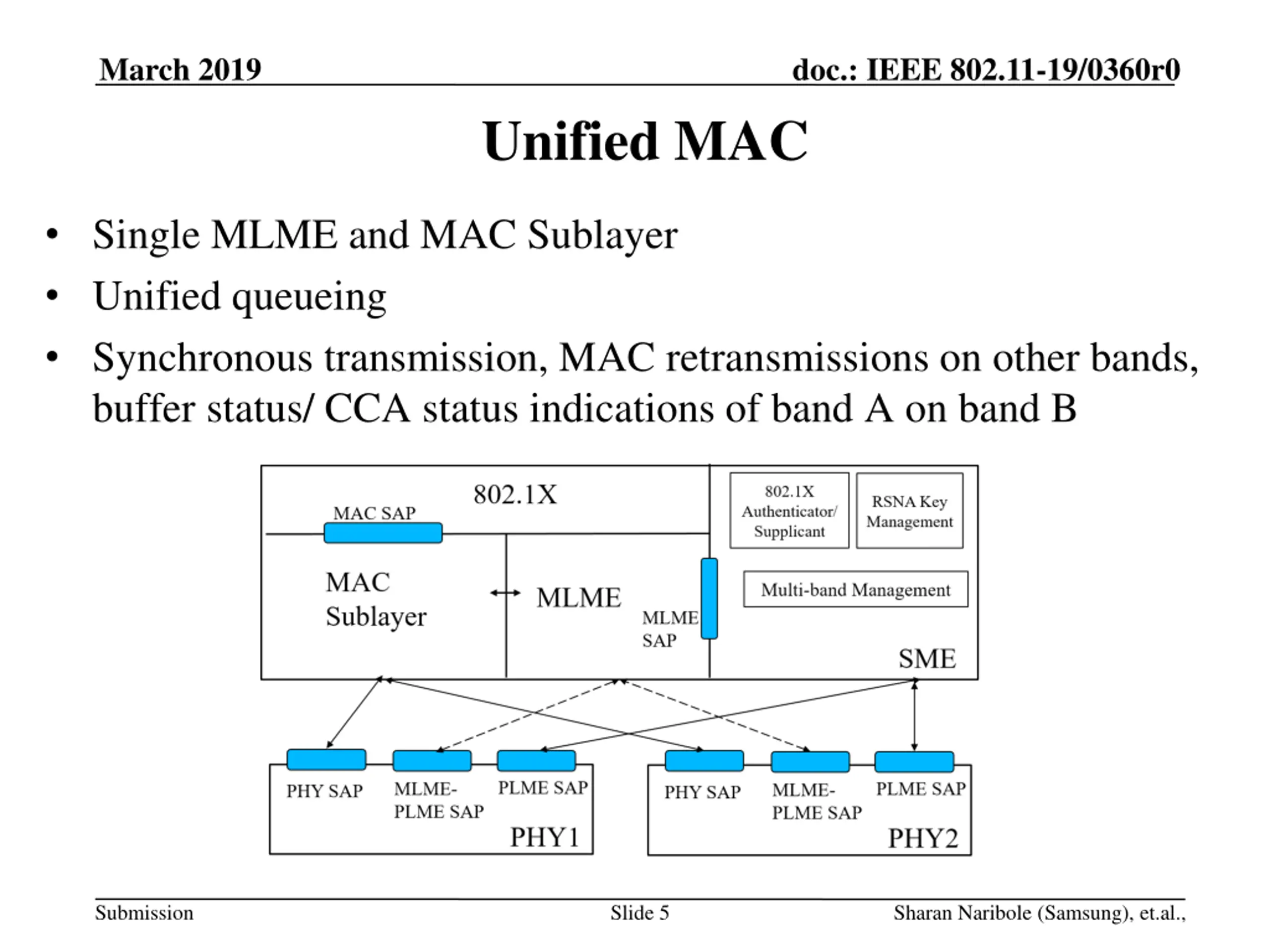 March 2019

doc.: IEEE 802.11-19/0360r0

Unified MAC

• Single MLME and MAC Sublayer
• Unified queueing
• Synchronous transmission, MAC retransmissions on other bands, buffer status/ CCA status indications of band A on band B

802.1X

MAC SAP

MAC Sublayer

MLME

MLME SAP

802.1X Authenticator/ Supplicant

RSNA Key Management

Multi-band Management

SME

PHY SAP

MLME-PLME SAP

PLME SAP

PHY1

PHY SAP

MLME-PLME SAP

PLME SAP

PHY2

Submission

Slide 5

Sharan Naribole (Samsung), et.al.,